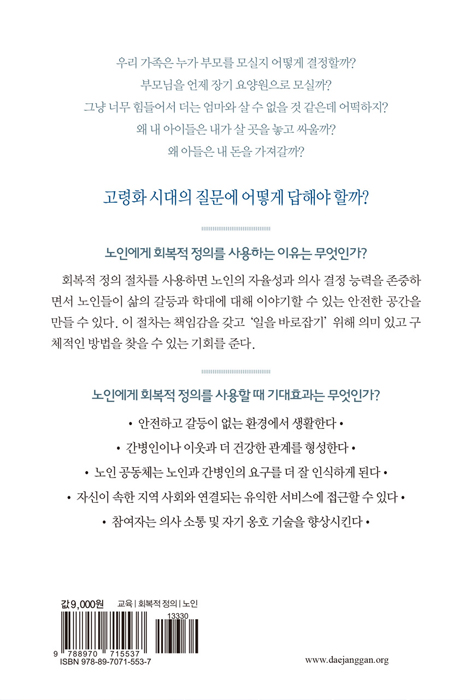 우리 가족은 누가 부모를 모실지 어떻게 결정할까?
부모님을 언제 장기 요양원으로 모실까?
그냥 너무 힘들어서 더는 엄마와 살 수 없을 것 같은데 어떡하지?
왜 내 아이들은 내가 살 곳을 놓고 싸울까?
왜 아들은 내 돈을 가져갈까?

고령화 시대의 질문에 어떻게 답해야 할까?

노인에게 회복적 정의를 사용하는 이유는 무엇인가?

회복적 정의 절차를 사용하면 노인의 자율성과 의사 결정 능력을 존중하면서 노인들이 삶의 갈등과 학대에 대해 이야기할 수 있는 안전한 공간을 만들 수 있다. 이 절차는 책임감을 갖고 '일을 바로잡기' 위해 의미 있고 구체적인 방법을 찾을 수 있는 기회를 준다.

노인에게 회복적 정의를 사용할 때 기대효과는 무엇인가?

• 안전하고 갈등이 없는 환경에서 생활한다 •
• 간병인이나 이웃과 더 건강한 관계를 형성한다 •
• 노인 공동체는 노인과 간병인의 요구를 더 잘 인식하게 된다 •
• 자신이 속한 지역 사회와 연결되는 유익한 서비스에 접근할 수 있다 •
• 참여자는 의사 소통 및 자기 옹호 기술을 향상시킨다 •

값 9,000원 교육 | 회복적 정의 | 노인
13330
9 788970 715537
ISBN 978-89-7071-553-7

www.daejanggan.org